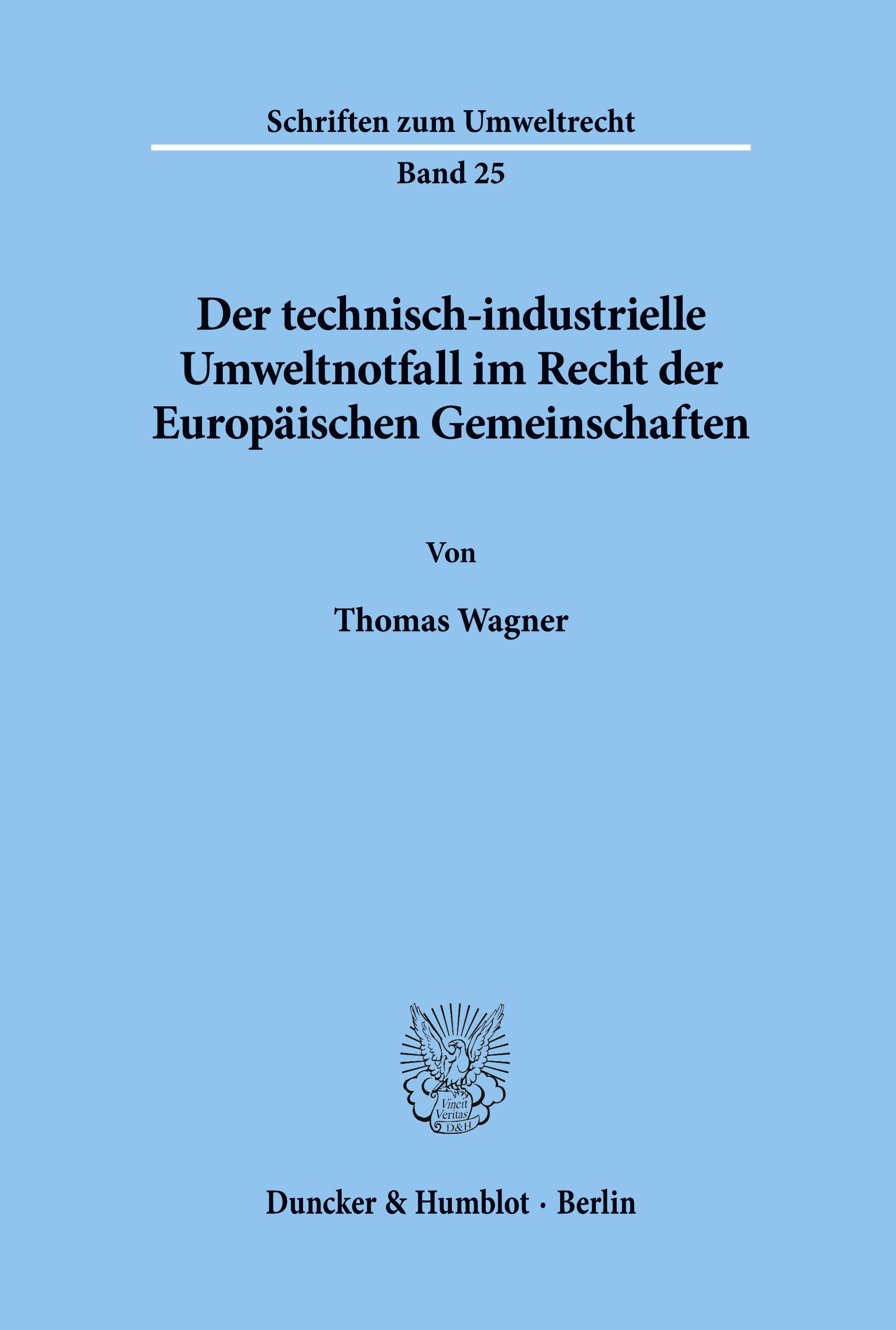 Schriften zum Umweltrecht

Band 25

Der technisch-industrielle Umweltnotfall im Recht der Europäischen Gemeinschaften

Von

Thomas Wagner

Vincit Veritas D&H

Duncker & Humblot · Berlin